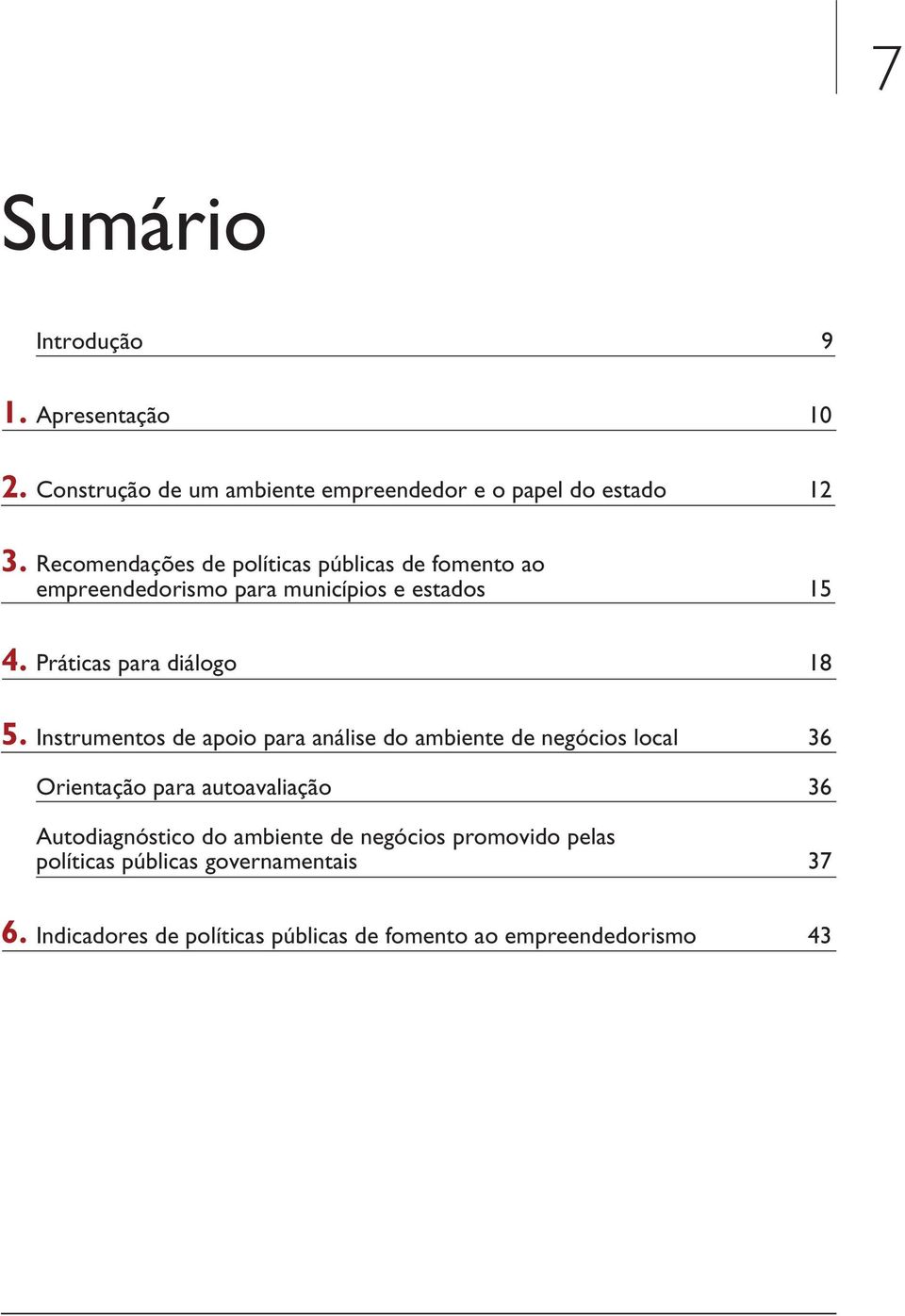 7

Sumário

Introdução 9

1. Apresentação 10

2. Construção de um ambiente empreendedor e o papel do estado 12

3. Recomendações de políticas públicas de fomento ao empreendedorismo para municípios e estados 15

4. Práticas para diálogo 18

5. Instrumentos de apoio para análise do ambiente de negócios local 36

Orientação para autoavaliação 36

Autodiagnóstico do ambiente de negócios promovido pelas políticas públicas governamentais 37

6. Indicadores de políticas públicas de fomento ao empreendedorismo 43